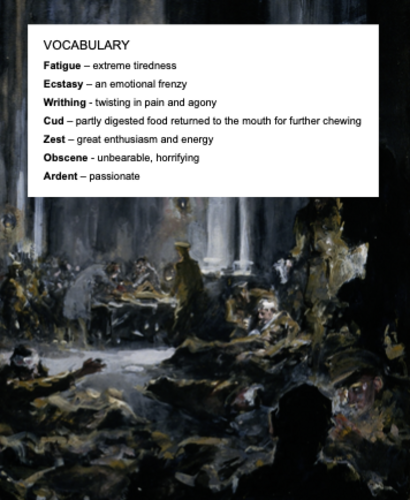 VOCABULARY

Fatigue – extreme tiredness

Ecstasy – an emotional frenzy

Writhing - twisting in pain and agony

Cud – partly digested food returned to the mouth for further chewing

Zest – great enthusiasm and energy

Obscene - unbearable, horrifying

Ardent – passionate